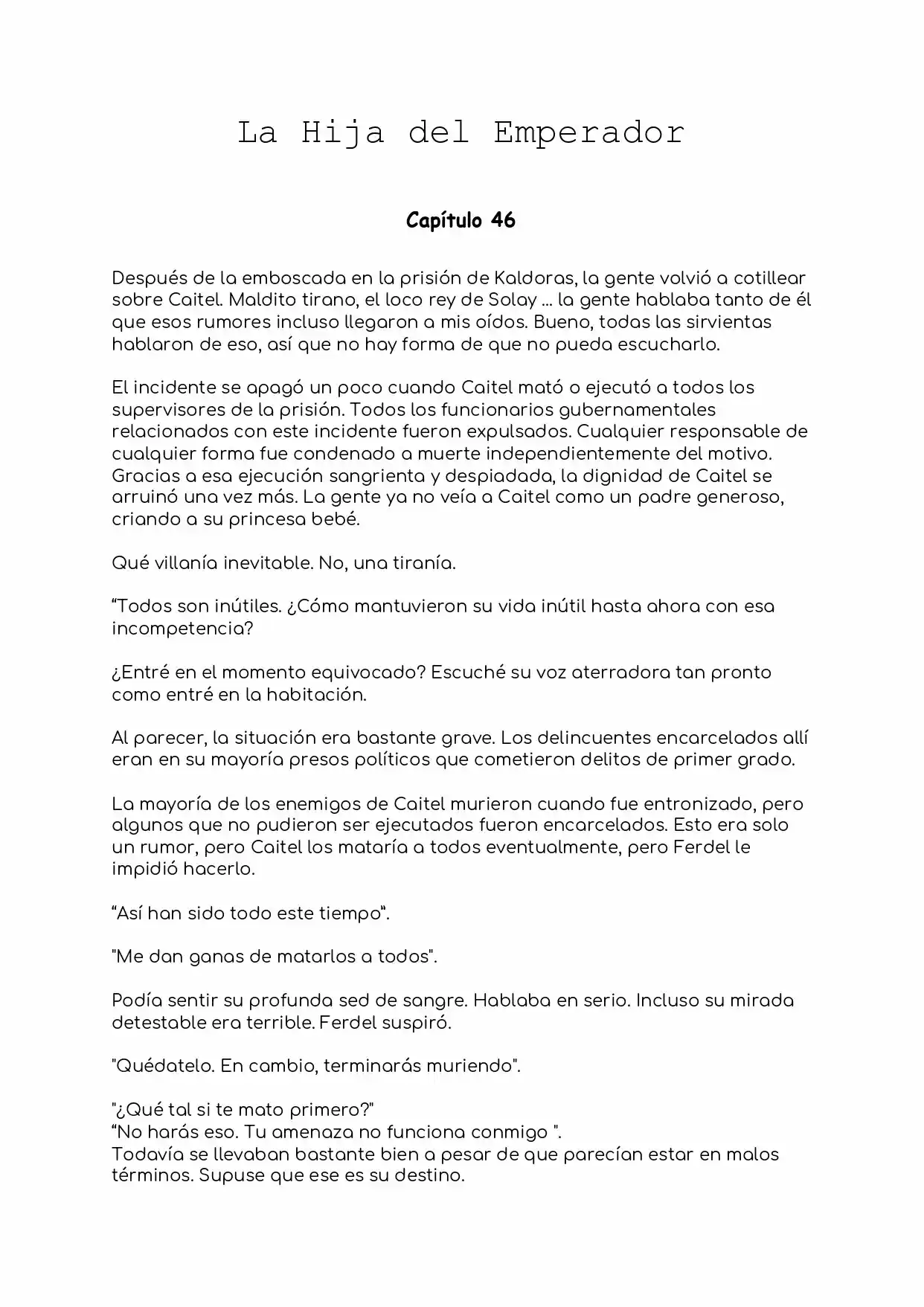 La Hija del Emperador

Capítulo 46

Después de la emboscada en la prisión de Kaldoras, la gente volvió a cotillear sobre Caitel. Maldito tirano, el loco rey de Solay ... la gente hablaba tanto de él que esos rumores incluso llegaron a mis oídos. Bueno, todas las sirvientas hablaron de eso, así que no hay forma de que no pueda escucharlo.

El incidente se apagó un poco cuando Caitel mató o ejecutó a todos los supervisores de la prisión. Todos los funcionarios gubernamentales relacionados con este incidente fueron expulsados. Cualquier responsable de cualquier forma fue condenado a muerte independientemente del motivo. Gracias a esa ejecución sangrienta y despiadada, la dignidad de Caitel se arruinó una vez más. La gente ya no veía a Caitel como un padre generoso, criando a su princesa bebé.

Qué villanía inevitable. No, una tiranía.

"Todos son inútiles. ¿Cómo mantuvieron su vida inútil hasta ahora con esa incompetencia?

¿Entré en el momento equivocado? Escuché su voz aterradora tan pronto como entré en la habitación.

Al parecer, la situación era bastante grave. Los delincuentes encarcelados allí eran en su mayoría presos políticos que cometieron delitos de primer grado.

La mayoría de los enemigos de Caitel murieron cuando fue entronizado, pero algunos que no pudieron ser ejecutados fueron encarcelados. Esto era solo un rumor, pero Caitel los mataría a todos eventualmente, pero Ferdel le impidió hacerlo.

"Así han sido todo este tiempo".

"Me dan ganas de matarlos a todos".

Podía sentir su profunda sed de sangre. Hablaba en serio. Incluso su mirada detestable era terrible. Ferdel suspiró.

"Quédatelo. En cambio, terminarás muriendo".

"¿Qué tal si te mato primero?"
"No harás eso. Tu amenaza no funciona conmigo ".
Todavía se llevaban bastante bien a pesar de que parecían estar en malos términos. Supuse que ese es su destino.